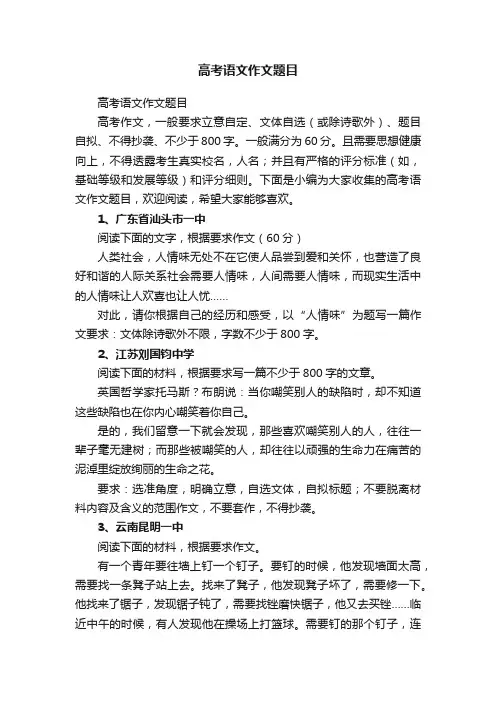 高考语文作文题目

高考语文作文题目

高考作文，一般要求立意自定、文体自选（或除诗歌外）、题目自拟、不得抄袭、不少于800字。一般满分为60分。且需要思想健康向上，不得透露考生真实校名，人名；并且有严格的评分标准（如，基础等级和发展等级）和评分细则。下面是小编为大家收集的高考语文作文题目，欢迎阅读，希望大家能够喜欢。

1、广东省汕头市一中

阅读下面的文字，根据要求作文（60分）

人类社会，人情味无处不在它使人品尝到爱和关怀，也营造了良好和谐的人际关系社会需要人情味，人间需要人情味，而现实生活中的人情味让人欢喜也让人忧……

对此，请你根据自己的经历和感受，以“人情味”为题写一篇作文要求：文体除诗歌外不限，字数不少于800字。

2、江苏刘国钧中学

阅读下面的材料，根据要求写一篇不少于800字的文章。

英国哲学家托马斯？布朗说：当你嘲笑别人的缺陷时，却不知道这些缺陷也在你内心嘲笑着你自己。

是的，我们留意一下就会发现，那些喜欢嘲笑别人的人，往往一辈子毫无建树；而那些被嘲笑的人，却往往以顽强的生命力在痛苦的泥淖里绽放绚丽的生命之花。

要求：选准角度，明确立意，自选文体，自拟标题；不要脱离材料内容及含义的范围作文，不要套作，不得抄袭。

3、云南昆明一中

阅读下面的材料，根据要求作文。

有一个青年要往墙上钉一个钉子。要钉的时候，他发现墙面太高，需要找一条凳子站上去。找来了凳子，他发现凳子坏了，需要修一下。他找来了锯子，发现锯子钝了，需要找锉磨快锯子，他又去买锉……临近中午的时候，有人发现他在操场上打篮球。需要钉的那个钉子，连